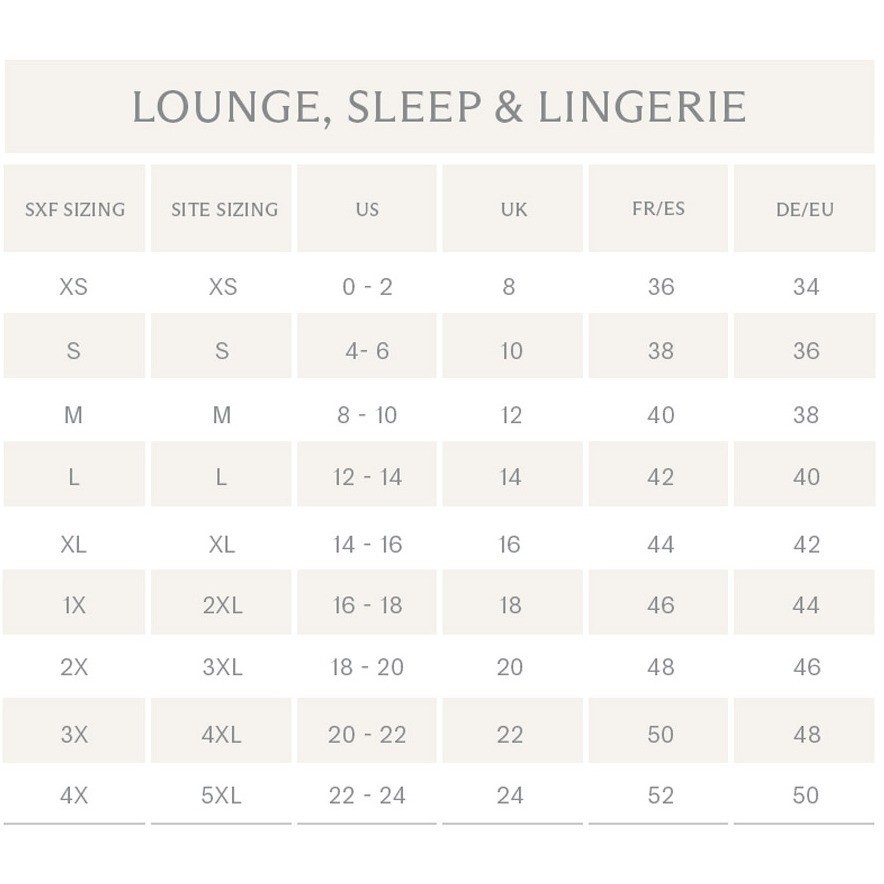 LOUNGE, SLEEP & LINGERIE

| SXF SIZING | SITE SIZING | US | UK | FR/ES | DE/EU |
|---|---|---|---|---|---|
| XS | XS | 0 - 2 | 8 | 36 | 34 |
| S | S | 4- 6 | 10 | 38 | 36 |
| M | M | 8 - 10 | 12 | 40 | 38 |
| L | L | 12 - 14 | 14 | 42 | 40 |
| XL | XL | 14 - 16 | 16 | 44 | 42 |
| 1X | 2XL | 16 - 18 | 18 | 46 | 44 |
| 2X | 3XL | 18 - 20 | 20 | 48 | 46 |
| 3X | 4XL | 20 - 22 | 22 | 50 | 48 |
| 4X | 5XL | 22 - 24 | 24 | 52 | 50 |